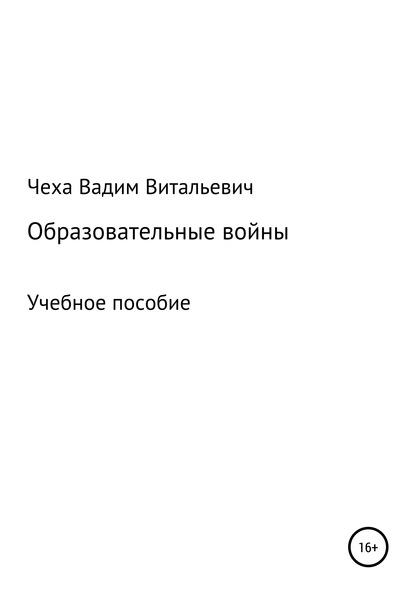 Чеха Вадим Витальевич

Образовательные войны

Учебное пособие

16+